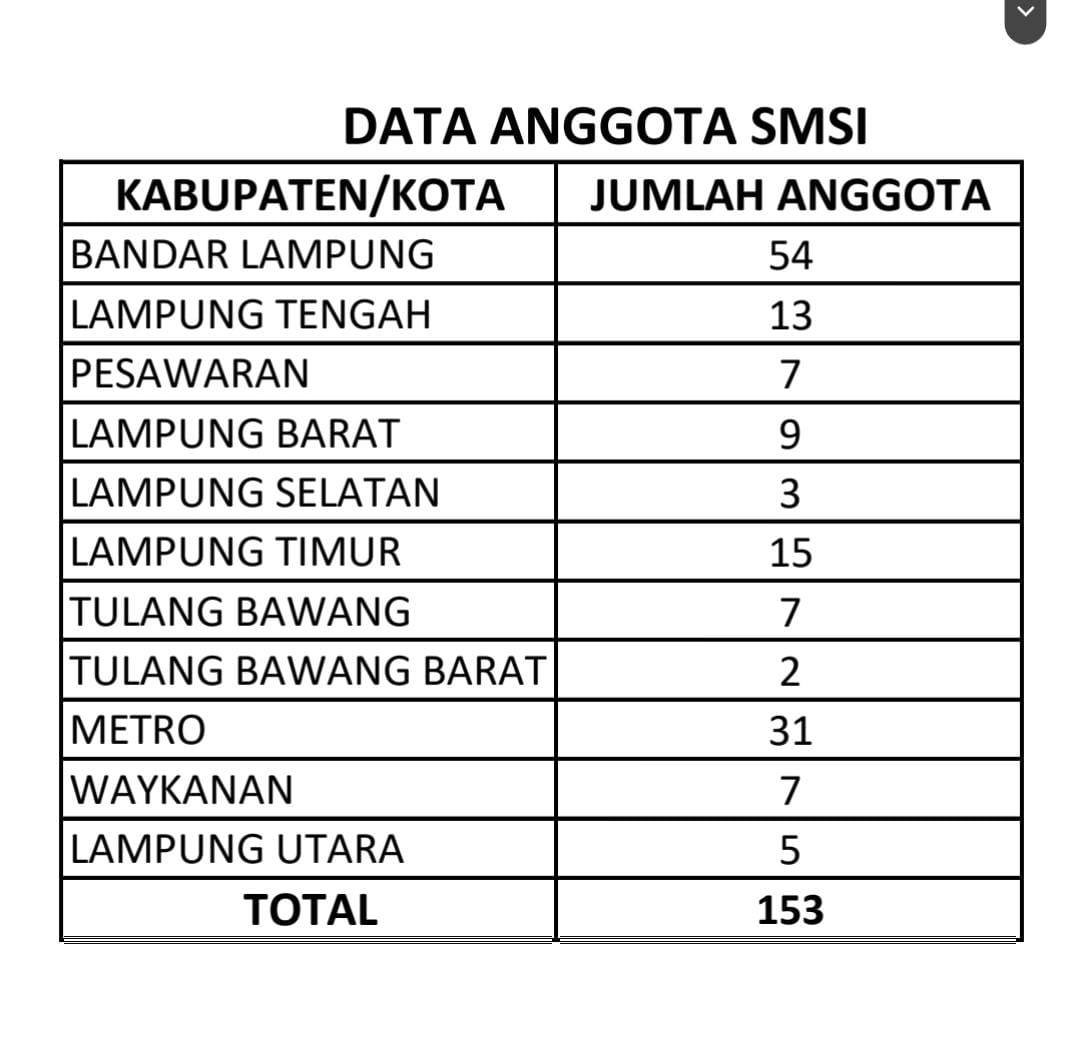 DATA ANGGOTA SMSI

| KABUPATEN/KOTA | JUMLAH ANGGOTA |
|---|---|
| BANDAR LAMPUNG | 54 |
| LAMPUNG TENGAH | 13 |
| PESAWARAN | 7 |
| LAMPUNG BARAT | 9 |
| LAMPUNG SELATAN | 3 |
| LAMPUNG TIMUR | 15 |
| TULANG BAWANG | 7 |
| TULANG BAWANG BARAT | 2 |
| METRO | 31 |
| WAYKANAN | 7 |
| LAMPUNG UTARA | 5 |
| TOTAL | 153 |